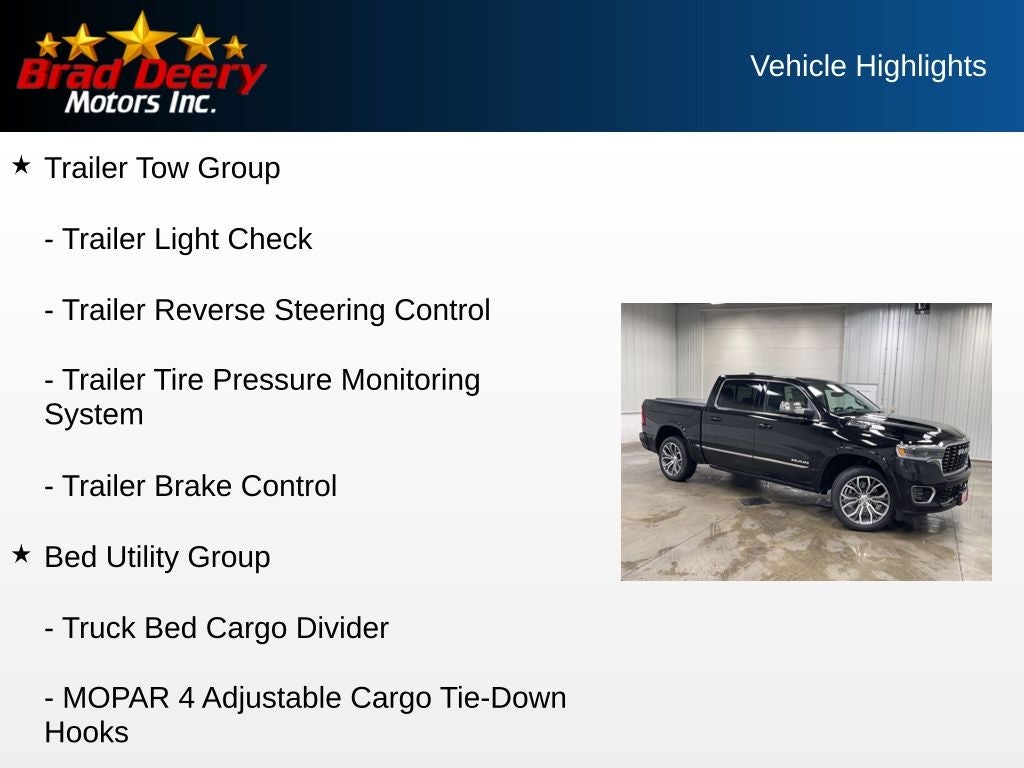 Brad Deery
Motors Inc.

Vehicle Highlights

★ Trailer Tow Group

- Trailer Light Check

- Trailer Reverse Steering Control

- Trailer Tire Pressure Monitoring System

- Trailer Brake Control

★ Bed Utility Group

- Truck Bed Cargo Divider

- MOPAR 4 Adjustable Cargo Tie-Down Hooks